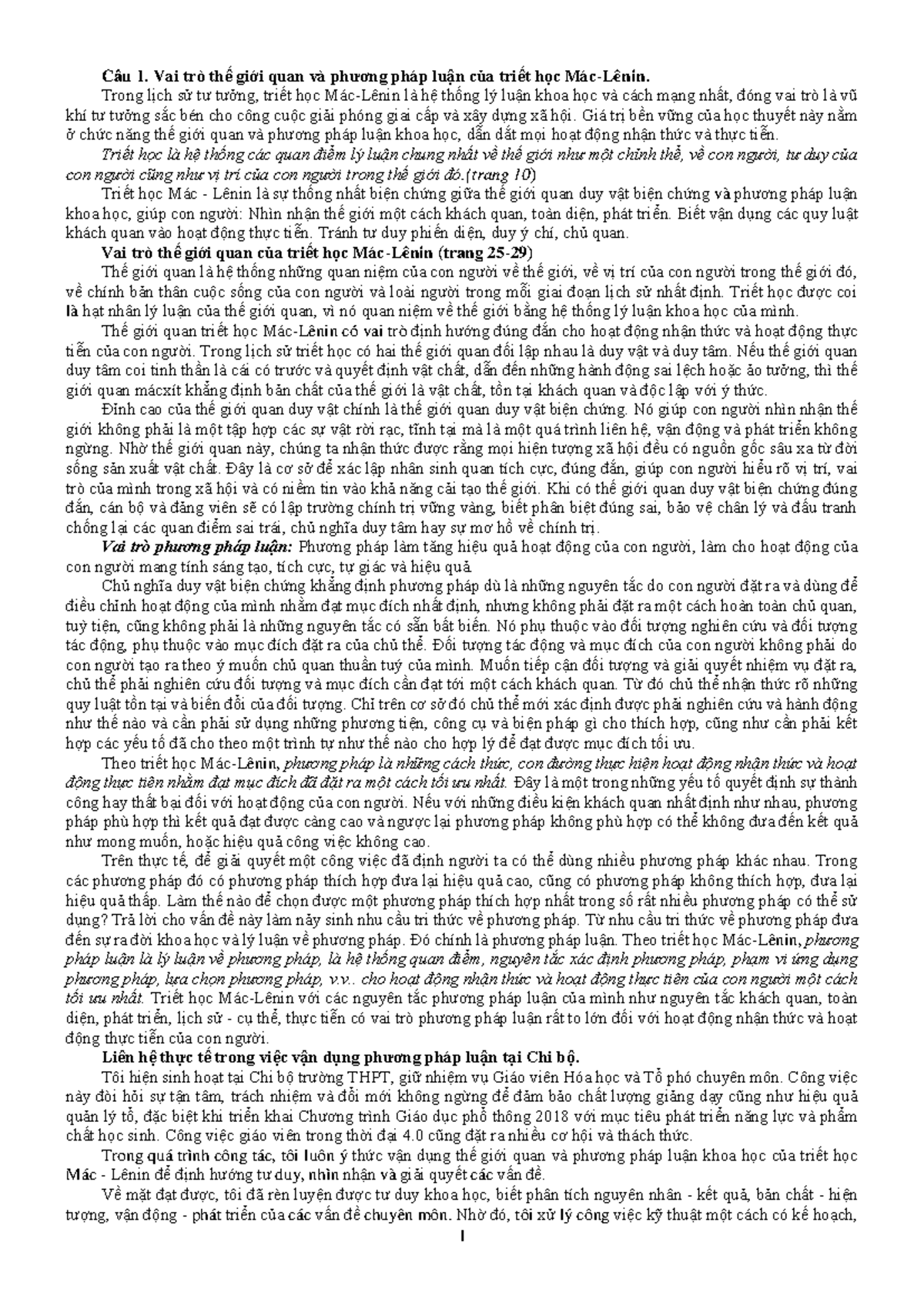 Câu 1. Vai trò thế giới quan và phương pháp luận của triết học Mác-Lênin.

Trong lịch sử tư tưởng, triết học Mác-Lênin là hệ thống lý luận khoa học và cách mạng nhất, đóng vai trò là vũ khí tư tưởng sắc bén cho công cuộc giải phóng giai cấp và xây dựng xã hội. Giá trị bền vững của học thuyết này nằm ở chức năng thế giới quan và phương pháp luận khoa học, dẫn dắt mọi hoạt động nhận thức và thực tiễn.

Triết học là hệ thống các quan điểm lý luận chung nhất về thế giới như một chỉnh thể, về con người, tư duy của con người cũng như vị trí của con người trong thế giới đó.(trang 10)

Triết học Mác - Lênin là sự thống nhất biện chứng giữa thế giới quan duy vật biện chứng và phương pháp luận khoa học, giúp con người: Nhìn nhận thế giới một cách khách quan, toàn diện, phát triển. Biết vận dụng các quy luật khách quan vào hoạt động thực tiễn. Tránh tư duy phiến diện, duy ý chí, chủ quan.

Vai trò thế giới quan của triết học Mác-Lênin (trang 25-29)

Thế giới quan là hệ thống những quan niệm của con người về thế giới, về vị trí của con người trong thế giới đó, về chính bản thân cuộc sống của con người và loài người trong mỗi giai đoạn lịch sử nhất định. Triết học được coi là hạt nhân lý luận của thế giới quan, vì nó quan niệm về thế giới bằng hệ thống lý luận khoa học của mình.

Thế giới quan triết học Mác-Lênin có vai trò định hướng đúng đắn cho hoạt động nhận thức và hoạt động thực tiễn của con người. Trong lịch sử triết học có hai thế giới quan đối lập nhau là duy vật và duy tâm. Nếu thế giới quan duy tâm coi tinh thần là cái có trước và quyết định vật chất, dẫn đến những hành động sai lệch hoặc ảo tưởng, thì thế giới quan mácxít khẳng định bản chất của thế giới là vật chất, tồn tại khách quan và độc lập với ý thức.

Đỉnh cao của thế giới quan duy vật chính là thế giới quan duy vật biện chứng. Nó giúp con người nhìn nhận thế giới không phải là một tập hợp các sự vật rời rạc, tĩnh tại mà là một quá trình liên hệ, vận động và phát triển không ngừng. Nhờ thế giới quan này, chúng ta nhận thức được rằng mọi hiện tượng xã hội đều có nguồn gốc sâu xa từ đời sống sản xuất vật chất. Đây là cơ sở để xác lập nhân sinh quan tích cực, đúng đắn, giúp con người hiểu rõ vị trí, vai trò của mình trong xã hội và có niềm tin vào khả năng cải tạo thế giới. Khi có thế giới quan duy vật biện chứng đúng đắn, cán bộ và đảng viên sẽ có lập trường chính trị vững vàng, biết phân biệt đúng sai, bảo vệ chân lý và đấu tranh chống lại các quan điểm sai trái, chủ nghĩa duy tâm hay sự mơ hồ về chính trị.

Vai trò phương pháp luận: Phương pháp làm tăng hiệu quả hoạt động của con người, làm cho hoạt động của con người mang tính sáng tạo, tích cực, tự giác và hiệu quả.

Chủ nghĩa duy vật biện chứng khẳng định phương pháp dù là những nguyên tắc do con người đặt ra và dùng để điều chỉnh hoạt động của mình nhằm đạt mục đích nhất định, nhưng không phải đặt ra một cách hoàn toàn chủ quan, tuỳ tiện, cũng không phải là những nguyên tắc có sẵn bất biến. Nó phụ thuộc vào đối tượng nghiên cứu và đối tượng tác động, phụ thuộc vào mục đích đặt ra của chủ thể. Đối tượng tác động và mục đích của con người không phải do con người tạo ra theo ý muốn chủ quan thuần tuý của mình. Muốn tiếp cận đối tượng và giải quyết nhiệm vụ đặt ra, chủ thể phải nghiên cứu đối tượng và mục đích cần đạt tới một cách khách quan. Từ đó chủ thể nhận thức rõ những quy luật tồn tại và biến đổi của đối tượng. Chỉ trên cơ sở đó chủ thể mới xác định được phải nghiên cứu và hành động như thế nào và cần phải sử dụng những phương tiện, công cụ và biện pháp gì cho thích hợp, cũng như cần phải kết hợp các yếu tố đã cho theo một trình tự như thế nào cho hợp lý để đạt được mục đích tối ưu.

Theo triết học Mác-Lênin, phương pháp là những cách thức, con đường thực hiện hoạt động nhận thức và hoạt động thực tiễn nhằm đạt mục đích đã đặt ra một cách tối ưu nhất. Đây là một trong những yếu tố quyết định sự thành công hay thất bại đối với hoạt động của con người. Nếu với những điều kiện khách quan nhất định như nhau, phương pháp phù hợp thì kết quả đạt được càng cao và ngược lại phương pháp không phù hợp có thể không đưa đến kết quả như mong muốn, hoặc hiệu quả công việc không cao.

Trên thực tế, để giải quyết một công việc đã định người ta có thể dùng nhiều phương pháp khác nhau. Trong các phương pháp đó có phương pháp thích hợp đưa lại hiệu quả cao, cũng có phương pháp không thích hợp, đưa lại hiệu quả thấp. Làm thế nào để chọn được một phương pháp thích hợp nhất trong số rất nhiều phương pháp có thể sử dụng? Trả lời cho vấn đề này làm nảy sinh nhu cầu tri thức về phương pháp. Từ nhu cầu tri thức về phương pháp đưa đến sự ra đời khoa học và lý luận về phương pháp. Đó chính là phương pháp luận. Theo triết học Mác-Lênin, phương pháp luận là lý luận về phương pháp, là hệ thống quan điểm, nguyên tắc xác định phương pháp, phạm vi ứng dụng phương pháp, lựa chọn phương pháp, v.v.. cho hoạt động nhận thức và hoạt động thực tiễn của con người một cách tối ưu nhất. Triết học Mác-Lênin với các nguyên tắc phương pháp luận của mình như nguyên tắc khách quan, toàn diện, phát triển, lịch sử - cụ thể, thực tiễn có vai trò phương pháp luận rất to lớn đối với hoạt động nhận thức và hoạt động thực tiễn của con người.

Liên hệ thực tế trong việc vận dụng phương pháp luận tại Chi bộ.

Tôi hiện sinh hoạt tại Chi bộ trường THPT, giữ nhiệm vụ Giáo viên Hóa học và Tổ phó chuyên môn. Công việc này đòi hỏi sự tận tâm, trách nhiệm và đổi mới không ngừng để đảm bảo chất lượng giảng dạy cũng như hiệu quả quản lý tổ, đặc biệt khi triển khai Chương trình Giáo dục phổ thông 2018 với mục tiêu phát triển năng lực và phẩm chất học sinh. Công việc giáo viên trong thời đại 4.0 cũng đặt ra nhiều cơ hội và thách thức.

Trong quá trình công tác, tôi luôn ý thức vận dụng thế giới quan và phương pháp luận khoa học của triết học Mác - Lênin để định hướng tư duy, nhìn nhận và giải quyết các vấn đề.

Về mặt đạt được, tôi đã rèn luyện được tư duy khoa học, biết phân tích nguyên nhân - kết quả, bản chất - hiện tượng, vận động - phát triển của các vấn đề chuyên môn. Nhờ đó, tôi xử lý công việc kỹ thuật một cách có kế hoạch,

1